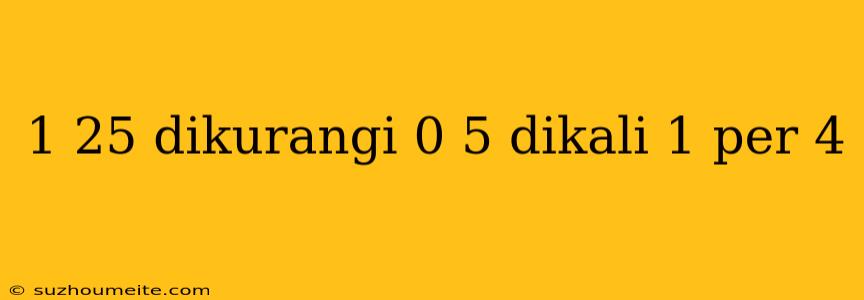 1 25 dikurangi 0 5 dikali 1 per 4

© suzhoumeite.com